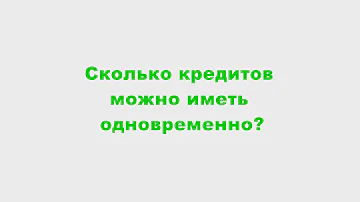 Сколько кредитов можно иметь одновременно?